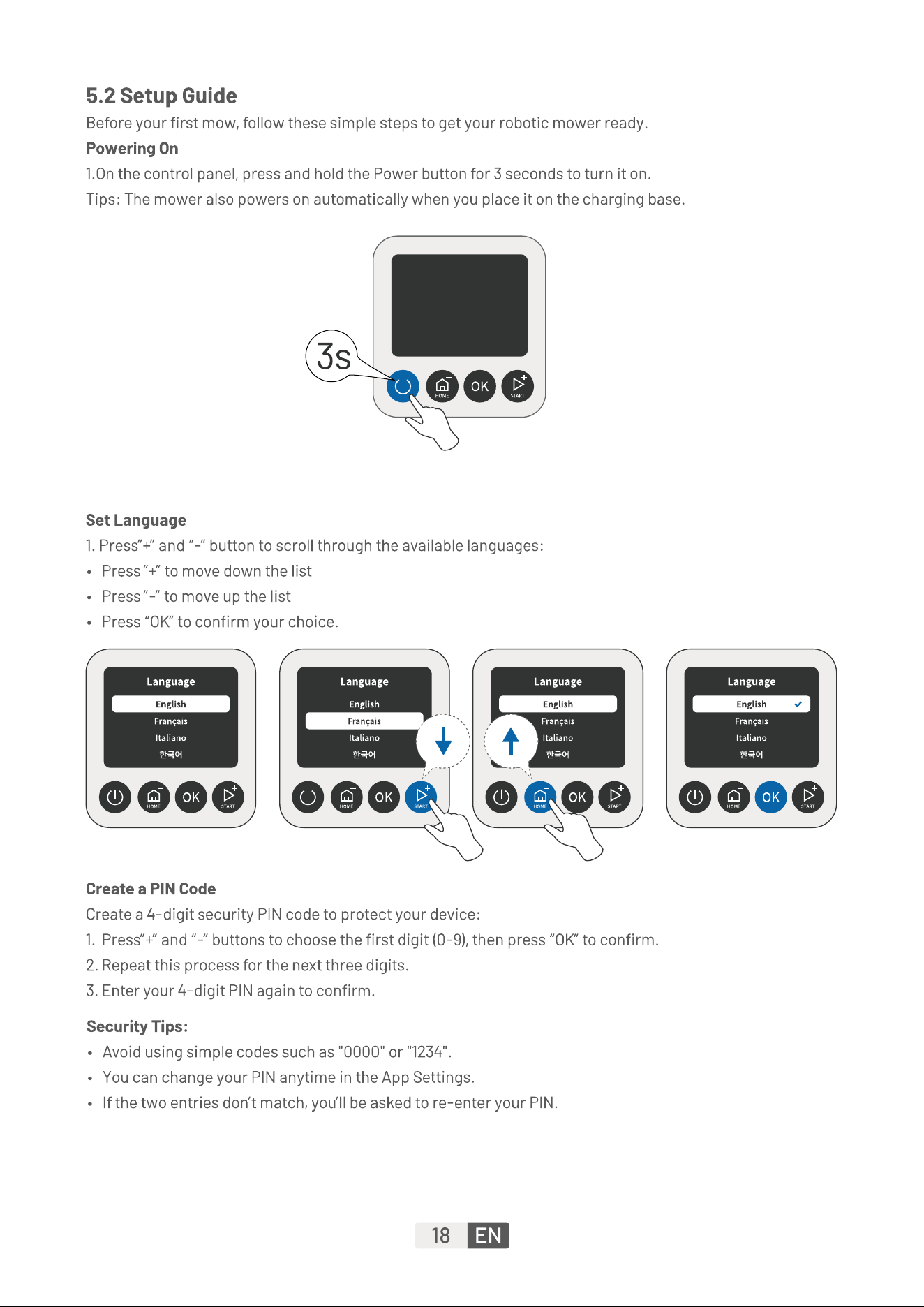 5.2 Setup Guide

Before your first mow, follow these simple steps to get your robotic mower ready.

Powering On

1.On the control panel, press and hold the Power button for 3 seconds to turn it on.

Tips: The mower also powers on automatically when you place it on the charging base.

3s

HOME OK START

Set Language

1. Press"+" and "-" button to scroll through the available languages:

• Press "+" to move down the list

• Press "-" to move up the list

• Press "OK" to confirm your choice.

Language
English
Français
Italiano
한국어
HOME OK START

Language
English
Français
Italiano
한국어
HOME OK START

Language
English
Français
Italiano
한국어
HOME OK START

Language
English
Français
Italiano
한국어
HOME OK START

Create a PIN Code

Create a 4-digit security PIN code to protect your device:

1. Press"+" and "-" buttons to choose the first digit (0-9), then press "OK" to confirm.

2. Repeat this process for the next three digits.

3. Enter your 4-digit PIN again to confirm.

Security Tips:

• Avoid using simple codes such as "0000" or "1234".

• You can change your PIN anytime in the App Settings.

• If the two entries don't match, you'll be asked to re-enter your PIN.

18 EN